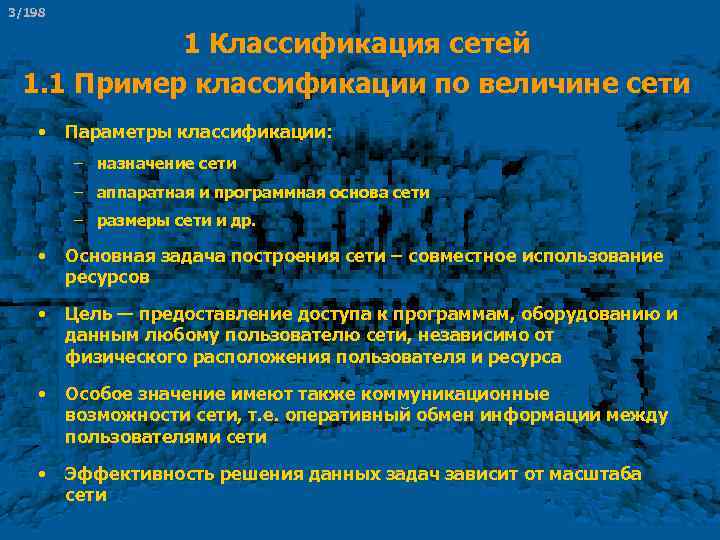 3/198

1 Классификация сетей

1.1 Пример классификации по величине сети

• Параметры классификации:
– назначение сети
– аппаратная и программная основа сети
– размеры сети и др.

• Основная задача построения сети – совместное использование ресурсов

• Цель — предоставление доступа к программам, оборудованию и данным любому пользователю сети, независимо от физического расположения пользователя и ресурса

• Особое значение имеют также коммуникационные возможности сети, т.е. оперативный обмен информации между пользователями сети

• Эффективность решения данных задач зависит от масштаба сети